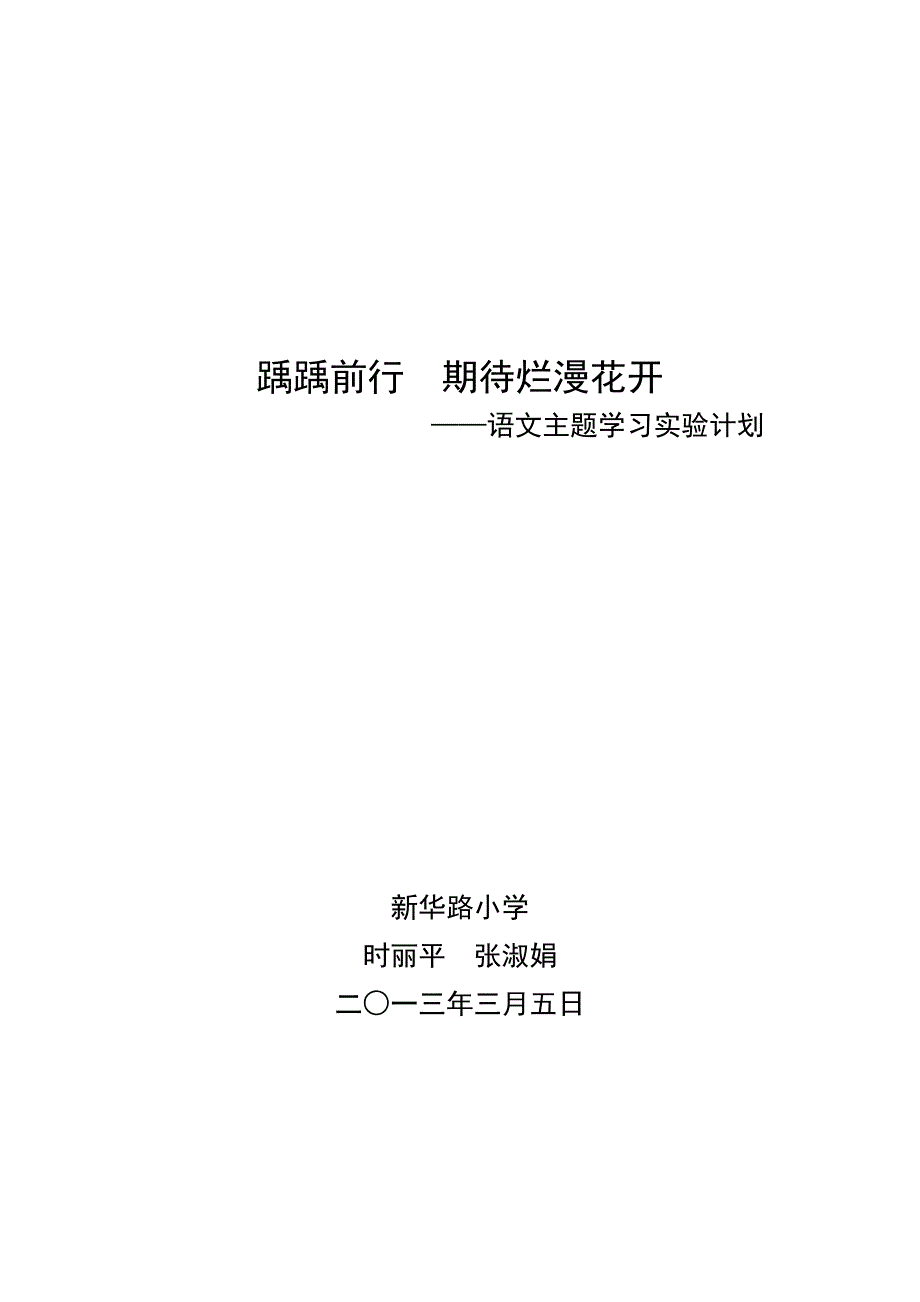 踽踽前行　期待烂漫花开

——语文主题学习实验计划

新华路小学

时丽平　张淑娟

二〇一三年三月五日